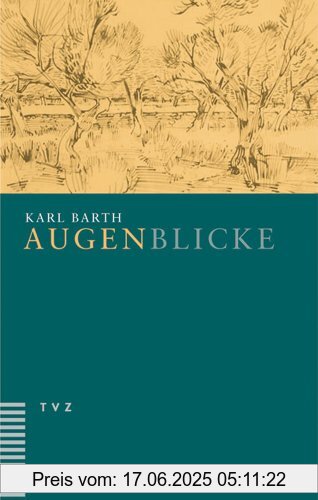 KARL BARTH
AUGENBLICKE

TVZ

Preis vom: 17.06.2025 05:11:22